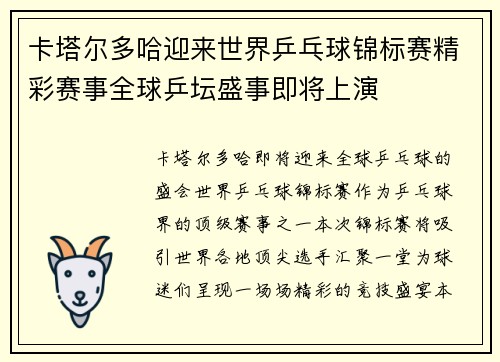 卡塔尔多哈迎来世界乒乓球锦标赛精彩赛事全球乒坛盛事即将上演

卡塔尔多哈即将迎来全球乒乓球的盛会世界乒乓球锦标赛作为乒乓球界的顶级赛事之一本次锦标赛将吸引世界各地顶尖选手汇聚一堂为球迷们呈现一场场精彩的竞技盛宴本